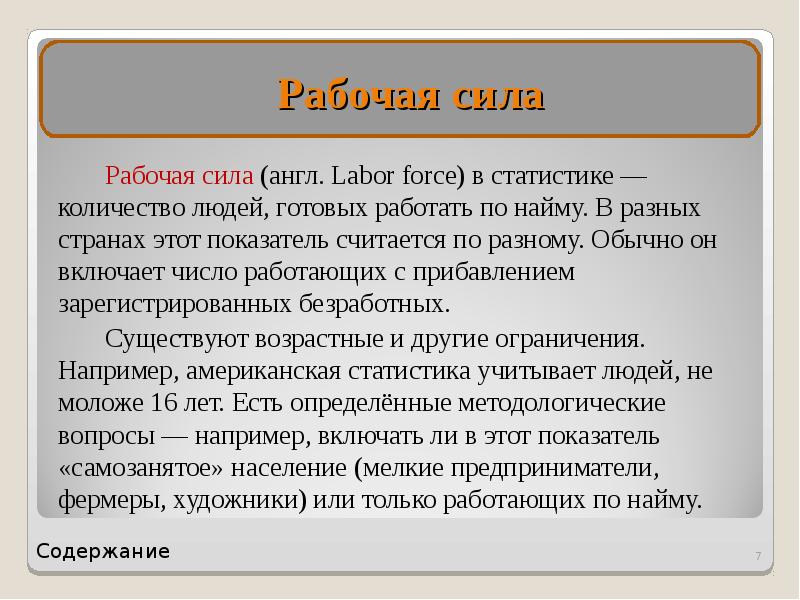 Рабочая сила

Рабочая сила (англ. Labor force) в статистике — количество людей, готовых работать по найму. В разных странах этот показатель считается по разному. Обычно он включает число работающих с прибавлением зарегистрированных безработных.

Существуют возрастные и другие ограничения. Например, американская статистика учитывает людей, не моложе 16 лет. Есть определённые методологические вопросы — например, включать ли в этот показатель «самозанятое» население (мелкие предприниматели, фермеры, художники) или только работающих по найму.

Содержание

7